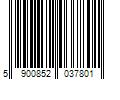 5 900852 037801